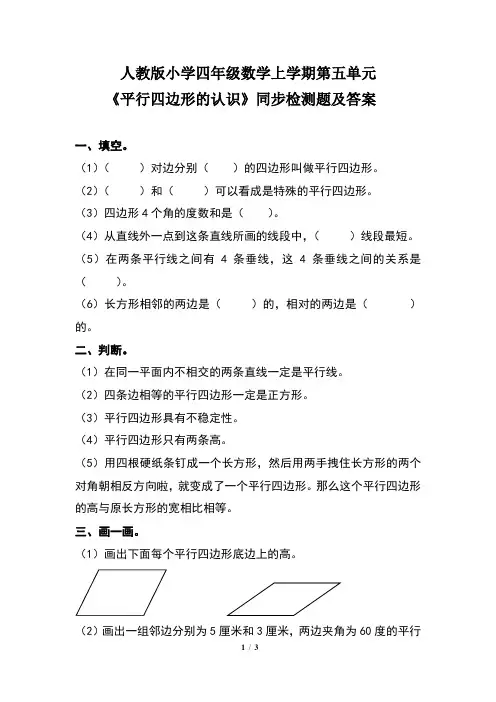 人教版小学四年级数学上学期第五单元
《平行四边形的认识》同步检测题及答案

一、填空。

（1）（　　）对边分别（　　）的四边形叫做平行四边形。

（2）（　　）和（　　）可以看成是特殊的平行四边形。

（3）四边形 4 个角的度数和是（　　）。

（4）从直线外一点到这条直线所画的线段中，（　　）线段最短。

（5）在两条平行线之间有 4 条垂线，这 4 条垂线之间的关系是（　　）。

（6）长方形相邻的两边是（　　）的，相对的两边是（　　）的。

二、判断。

（1）在同一平面内不相交的两条直线一定是平行线。

（2）四条边相等的平行四边形一定是正方形。

（3）平行四边形具有不稳定性。

（4）平行四边形只有两条高。

（5）用四根硬纸条钉成一个长方形，然后用两手拽住长方形的两个对角朝相反方向啦，就变成了一个平行四边形。那么这个平行四边形的高与原长方形的宽相比相等。

三、画一画。

（1）画出下面每个平行四边形底边上的高。

（2）画出一组邻边分别为 5 厘米和 3 厘米，两边夹角为 60 度的平行

1 / 3